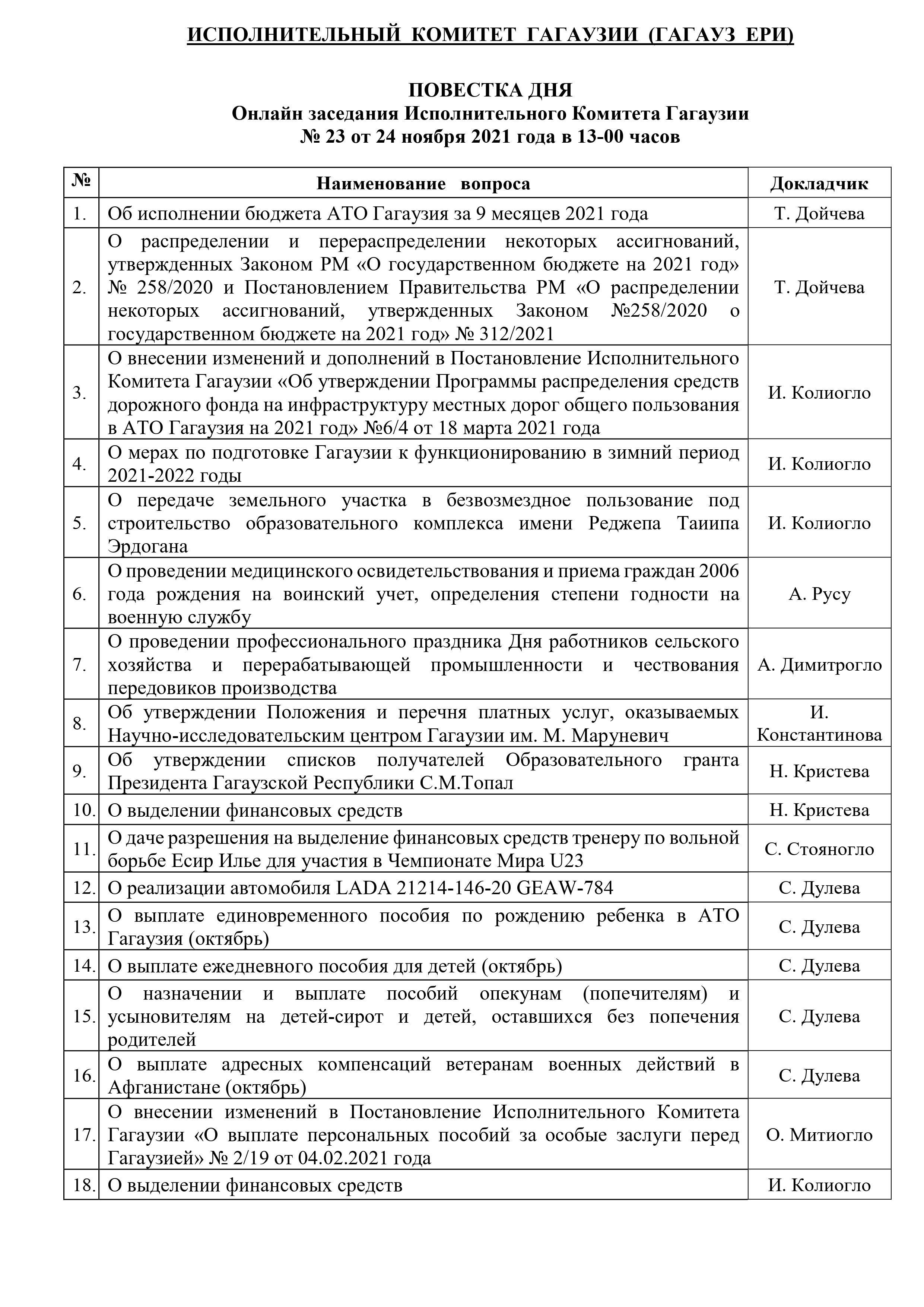 ИСПОЛНИТЕЛЬНЫЙ КОМИТЕТ ГАГАУЗИИ (ГАГАУЗ ЕРИ)

ПОВЕСТКА ДНЯ
Онлайн заседания Исполнительного Комитета Гагаузии
№ 23 от 24 ноября 2021 года в 13-00 часов

| № | Наименование вопроса | Докладчик |
|---|---|---|
| 1. | Об исполнении бюджета АТО Гагаузия за 9 месяцев 2021 года | Т. Дойчева |
| 2. | О распределении и перераспределении некоторых ассигнований, утвержденных Законом РМ «О государственном бюджете на 2021 год» № 258/2020 и Постановлением Правительства РМ «О распределении некоторых ассигнований, утвержденных Законом №258/2020 о государственном бюджете на 2021 год» № 312/2021 | Т. Дойчева |
| 3. | О внесении изменений и дополнений в Постановление Исполнительного Комитета Гагаузии «Об утверждении Программы распределения средств дорожного фонда на инфраструктуру местных дорог общего пользования в АТО Гагаузия на 2021 год» №6/4 от 18 марта 2021 года | И. Колиогло |
| 4. | О мерах по подготовке Гагаузии к функционированию в зимний период 2021-2022 годы | И. Колиогло |
| 5. | О передаче земельного участка в безвозмездное пользование под строительство образовательного комплекса имени Реджепа Таиипа Эрдогана | И. Колиогло |
| 6. | О проведении медицинского освидетельствования и приема граждан 2006 года рождения на воинский учет, определения степени годности на военную службу | А. Русу |
| 7. | О проведении профессионального праздника Дня работников сельского хозяйства и перерабатывающей промышленности и чествования передовиков производства | А. Димитрогло |
| 8. | Об утверждении Положения и перечня платных услуг, оказываемых Научно-исследовательским центром Гагаузии им. М. Маруневич | И. Константинова |
| 9. | Об утверждении списков получателей Образовательного гранта Президента Гагаузской Республики С.М.Топал | Н. Кристева |
| 10. | О выделении финансовых средств | Н. Кристева |
| 11. | О даче разрешения на выделение финансовых средств тренеру по вольной борьбе Есир Илье для участия в Чемпионате Мира U23 | С. Стояногло |
| 12. | О реализации автомобиля LADA 21214-146-20 GEAW-784 | С. Дулева |
| 13. | О выплате единовременного пособия по рождению ребенка в АТО Гагаузия (октябрь) | С. Дулева |
| 14. | О выплате ежедневного пособия для детей (октябрь) | С. Дулева |
| 15. | О назначении и выплате пособий опекунам (попечителям) и усыновителям на детей-сирот и детей, оставшихся без попечения родителей | С. Дулева |
| 16. | О выплате адресных компенсаций ветеранам военных действий в Афганистане (октябрь) | С. Дулева |
| 17. | О внесении изменений в Постановление Исполнительного Комитета Гагаузии «О выплате персональных пособий за особые заслуги перед Гагаузией» № 2/19 от 04.02.2021 года | О. Митиогло |
| 18. | О выделении финансовых средств | И. Колиогло |